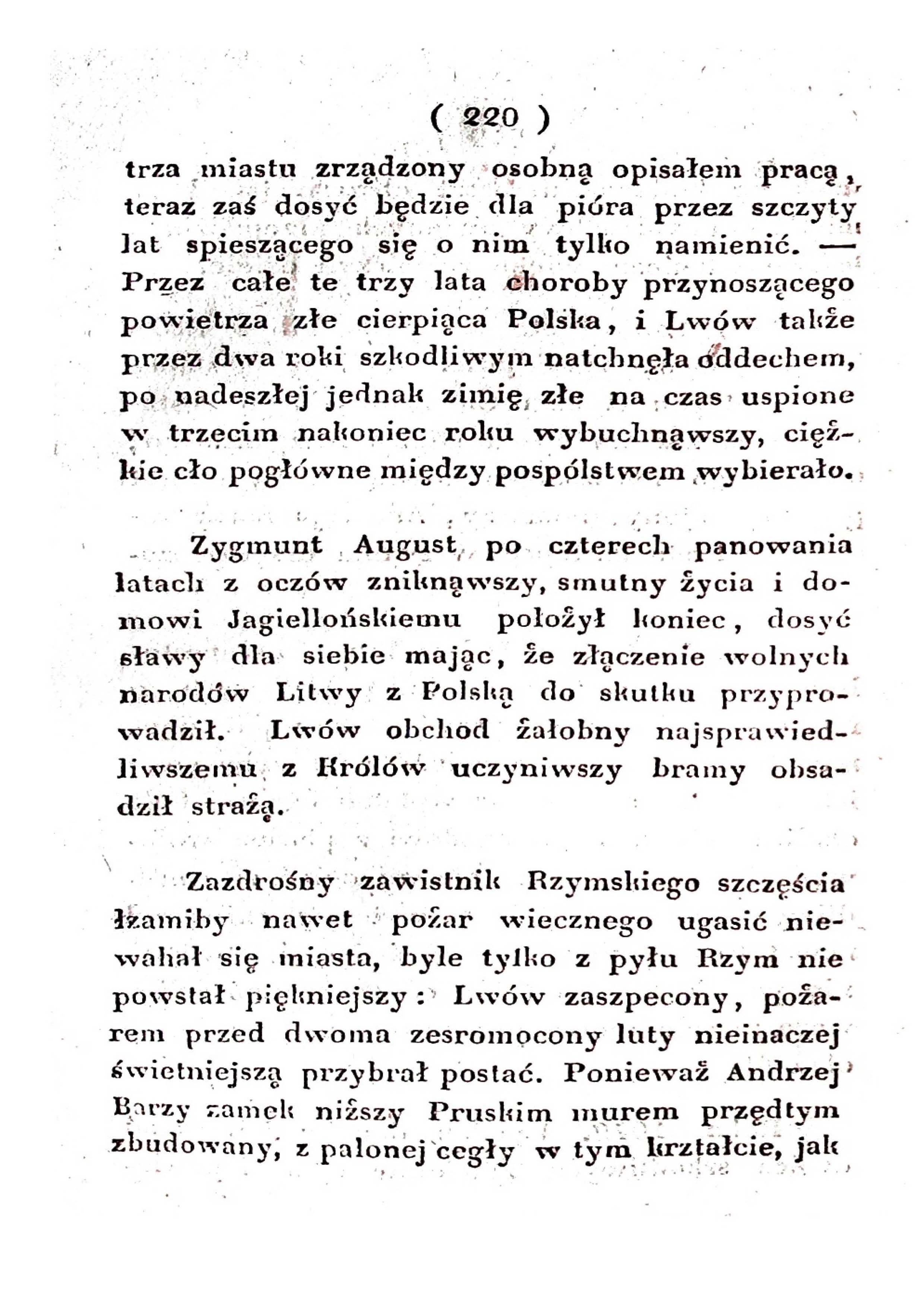 ( 220 )

trza miastu zrządzony osobną opisałem pracą, teraz zaś dosyć będzie dla pióra przez szczyty lat spieszącego się o nim tylko namienić. — Przez całe te trzy lata choroby przynoszącego powietrza złe cierpiąca Polska, i Lwów także przez dwa roki szkodliwym natchnęła oddechem, po nadeszłej jednak zimię złe na czas uspione w trzecim nakoniec roku wybuchnąwszy, ciężkie cło pogłówne między pospólstwem wybierało.

Zygmunt August po czterech panowania latach z oczów zniknąwszy, smutny życia i domowi Jagiellońskiemu położył koniec, dosyć sławy dla siebie mając, że złączenie wolnych narodów Litwy z Polską do skutku przyprowadził. Lwów obchod żałobny najsprawiedliwszemu z Królów uczyniwszy bramy obsadził strażą.

Zazdrośny zawistnik Rzymskiego szczęścia łzamiby nawet pożar wiecznego ugasić niewahał się miasta, byle tylko z pyłu Rzym nie powstał piękniejszy: Lwów zaszpecony, pożarem przed dwoma zesromocony luty nieinaczej świetniejszą przybrał postać. Ponieważ Andrzej Barzy zamek niższy Pruskim murem przędtym zbudowany, z palonej cegły w tym krztałcie, jak